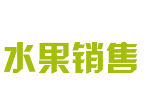 水果销售